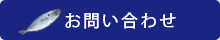 お問い合わせ